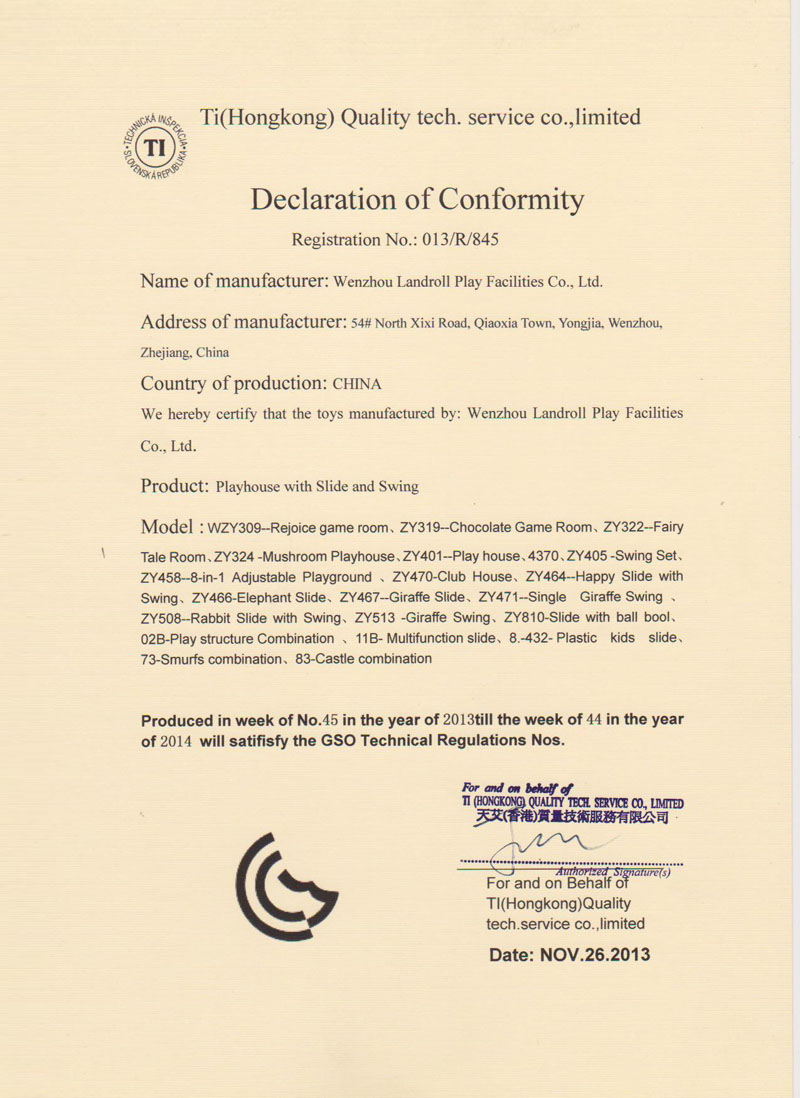 TECHNICKÁ INŠPEKCIA SLOVENSKÁ REPUBLIKA TI

Ti(Hongkong) Quality tech. service co.,limited

Declaration of Conformity

Registration No.: 013/R/845

Name of manufacturer: Wenzhou Landroll Play Facilities Co., Ltd.

Address of manufacturer: 54# North Xixi Road, Qiaoxia Town, Yongjia, Wenzhou, Zhejiang, China

Country of production: CHINA

We hereby certify that the toys manufactured by: Wenzhou Landroll Play Facilities Co., Ltd.

Product: Playhouse with Slide and Swing

Model : WZY309--Rejoice game room、ZY319--Chocolate Game Room、ZY322--Fairy Tale Room、ZY324 -Mushroom Playhouse、ZY401--Play house、4370、ZY405 -Swing Set、ZY458--8-in-1 Adjustable Playground 、ZY470-Club House、ZY464--Happy Slide with Swing、ZY466-Elephant Slide、ZY467--Giraffe Slide、ZY471--Single Giraffe Swing 、ZY508--Rabbit Slide with Swing、ZY513 -Giraffe Swing、ZY810-Slide with ball bool、02B-Play structure Combination 、11B- Multifunction slide、8.-432- Plastic kids slide、73-Smurfs combination、83-Castle combination

Produced in week of No.45 in the year of 2013till the week of 44 in the year of 2014 will satifisfy the GSO Technical Regulations Nos.

For and on behalf of
TI (HONGKONG) QUALITY TECH. SERVICE CO., LIMITED
天艾(香港)質量技術服務有限公司
Authorized Signature(s)
For and on Behalf of
TI(Hongkong)Quality
tech.service co.,limited

Date: NOV.26.2013